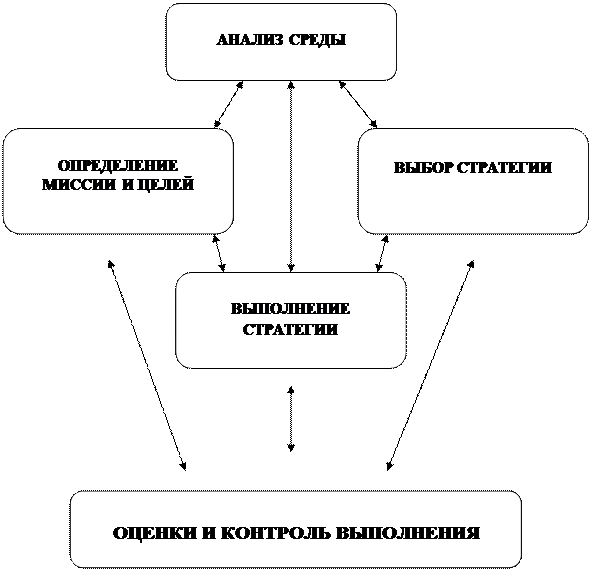 АНАЛИЗ СРЕДЫ

ОПРЕДЕЛЕНИЕ МИССИИ И ЦЕЛЕЙ

ВЫБОР СТРАТЕГИИ

ВЫПОЛНЕНИЕ СТРАТЕГИИ

ОЦЕНКИ И КОНТРОЛЬ ВЫПОЛНЕНИЯ